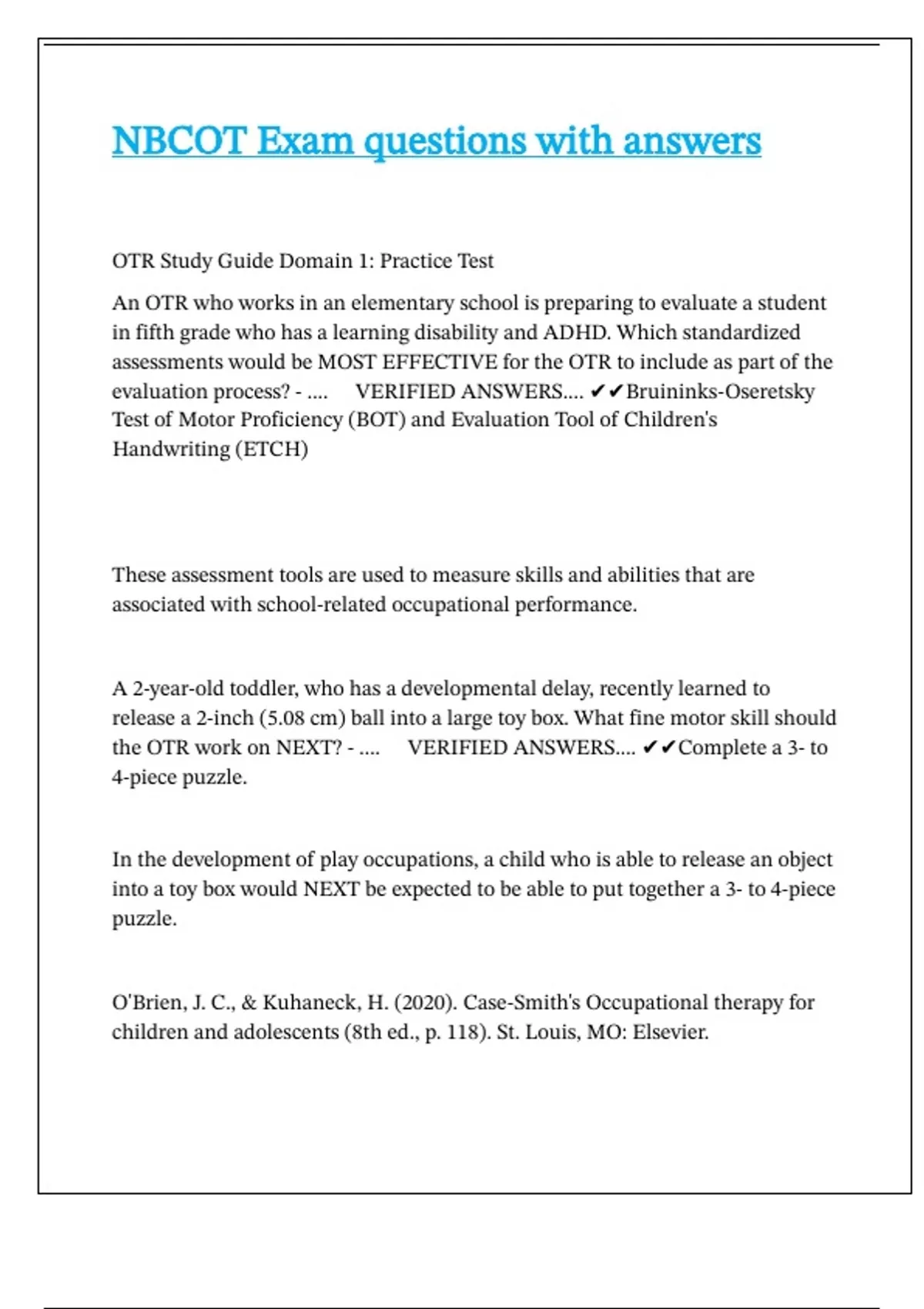 NBCOT Exam questions with answers

OTR Study Guide Domain 1: Practice Test

An OTR who works in an elementary school is preparing to evaluate a student in fifth grade who has a learning disability and ADHD. Which standardized assessments would be MOST EFFECTIVE for the OTR to include as part of the evaluation process? - .... VERIFIED ANSWERS.... ✔✔Bruininks-Oseretsky Test of Motor Proficiency (BOT) and Evaluation Tool of Children's Handwriting (ETCH)

These assessment tools are used to measure skills and abilities that are associated with school-related occupational performance.

A 2-year-old toddler, who has a developmental delay, recently learned to release a 2-inch (5.08 cm) ball into a large toy box. What fine motor skill should the OTR work on NEXT? - .... VERIFIED ANSWERS.... ✔✔Complete a 3- to 4-piece puzzle.

In the development of play occupations, a child who is able to release an object into a toy box would NEXT be expected to be able to put together a 3- to 4-piece puzzle.

O'Brien, J. C., & Kuhaneck, H. (2020). Case-Smith's Occupational therapy for children and adolescents (8th ed., p. 118). St. Louis, MO: Elsevier.